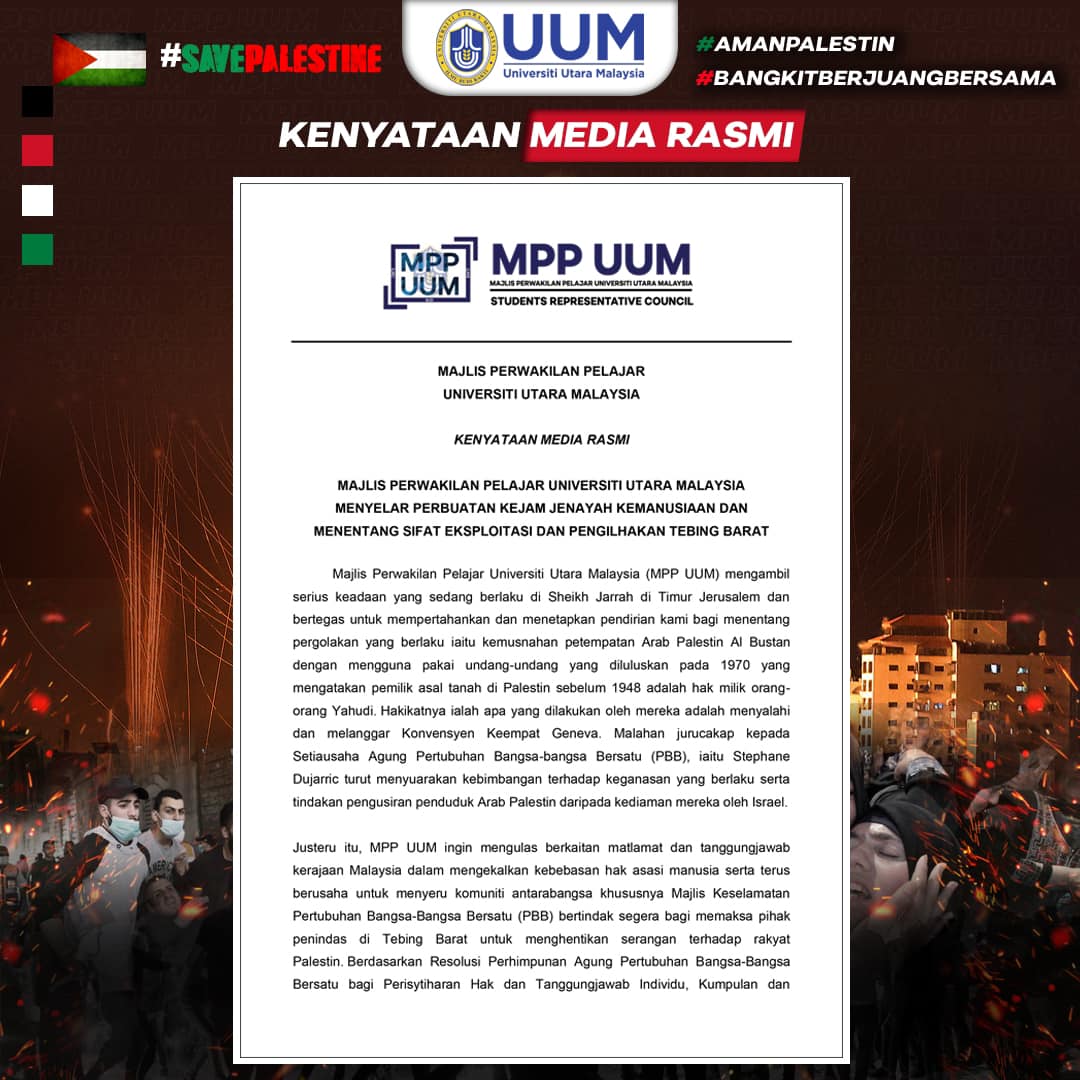 #SAVEPALESTINE

UUM
Universiti Utara Malaysia

#AMANPALESTIN
#BANGKITBERJUANGBERSAMA

KENYATAAN MEDIA RASMI

MPP UUM
MPP UUM
MAJLIS PERWAKILAN PELAJAR UNIVERSITI UTARA MALAYSIA
STUDENTS REPRESENTATIVE COUNCIL

MAJLIS PERWAKILAN PELAJAR
UNIVERSITI UTARA MALAYSIA

KENYATAAN MEDIA RASMI

MAJLIS PERWAKILAN PELAJAR UNIVERSITI UTARA MALAYSIA
MENYELAR PERBUATAN KEJAM JENAYAH KEMANUSIAAN DAN
MENENTANG SIFAT EKSPLOITASI DAN PENGILHAKAN TEBING BARAT

Majlis Perwakilan Pelajar Universiti Utara Malaysia (MPP UUM) mengambil serius keadaan yang sedang berlaku di Sheikh Jarrah di Timur Jerusalem dan bertegas untuk mempertahankan dan menetapkan pendirian kami bagi menentang pergolakan yang berlaku iaitu kemusnahan petempatan Arab Palestin Al Bustan dengan mengguna pakai undang-undang yang diluluskan pada 1970 yang mengatakan pemilik asal tanah di Palestin sebelum 1948 adalah hak milik orang-orang Yahudi. Hakikatnya ialah apa yang dilakukan oleh mereka adalah menyalahi dan melanggar Konvensyen Keempat Geneva. Malahan jurucakap kepada Setiausaha Agung Pertubuhan Bangsa-bangsa Bersatu (PBB), iaitu Stephane Dujarric turut menyuarakan kebimbangan terhadap keganasan yang berlaku serta tindakan pengusiran penduduk Arab Palestin daripada kediaman mereka oleh Israel.

Justeru itu, MPP UUM ingin mengulas berkaitan matlamat dan tanggungjawab kerajaan Malaysia dalam mengekalkan kebebasan hak asasi manusia serta terus berusaha untuk menyeru komuniti antarabangsa khususnya Majlis Keselamatan Pertubuhan Bangsa-Bangsa Bersatu (PBB) bertindak segera bagi memaksa pihak penindas di Tebing Barat untuk menghentikan serangan terhadap rakyat Palestin. Berdasarkan Resolusi Perhimpunan Agung Pertubuhan Bangsa-Bangsa Bersatu bagi Perisytiharan Hak dan Tanggungjawab Individu, Kumpulan dan